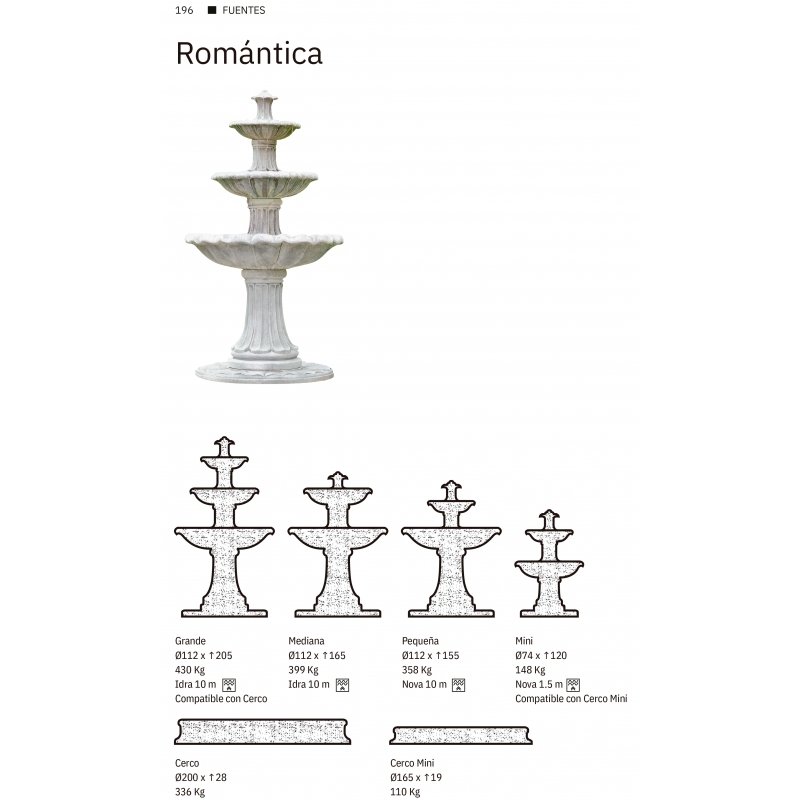 196 ■ FUENTES

Romántica

Grande
Ø112 x ↑205
430 Kg
Idra 10 m
Compatible con Cerco

Mediana
Ø112 x ↑165
399 Kg
Idra 10 m

Pequeña
Ø112 x ↑155
358 Kg
Nova 10 m

Mini
Ø74 x ↑120
148 Kg
Nova 1.5 m
Compatible con Cerco Mini

Cerco
Ø200 x ↑28
336 Kg

Cerco Mini
Ø165 x ↑19
110 Kg